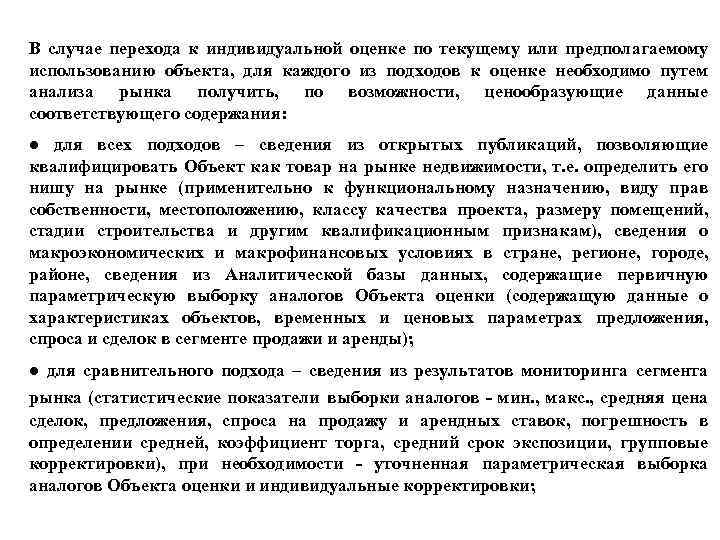 В случае перехода к индивидуальной оценке по текущему или предполагаемому использованию объекта, для каждого из подходов к оценке необходимо путем анализа рынка получить, по возможности, ценообразующие данные соответствующего содержания:

● для всех подходов – сведения из открытых публикаций, позволяющие квалифицировать Объект как товар на рынке недвижимости, т.е. определить его нишу на рынке (применительно к функциональному назначению, виду прав собственности, местоположению, классу качества проекта, размеру помещений, стадии строительства и другим квалификационным признакам), сведения о макроэкономических и макрофинансовых условиях в стране, регионе, городе, районе, сведения из Аналитической базы данных, содержащие первичную параметрическую выборку аналогов Объекта оценки (содержащую данные о характеристиках объектов, временных и ценовых параметрах предложения, спроса и сделок в сегменте продажи и аренды);

● для сравнительного подхода – сведения из результатов мониторинга сегмента рынка (статистические показатели выборки аналогов - мин., макс., средняя цена сделок, предложения, спроса на продажу и арендных ставок, погрешность в определении средней, коэффициент торга, средний срок экспозиции, групповые корректировки), при необходимости - уточненная параметрическая выборка аналогов Объекта оценки и индивидуальные корректировки;